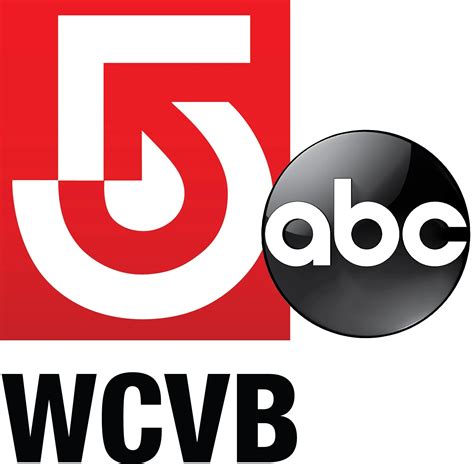 5
abc
WCVB